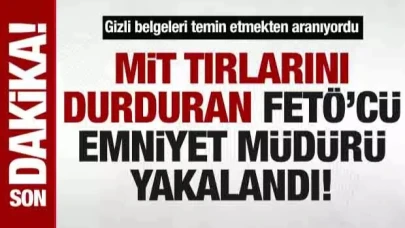 SON DAKİKA!

Gizli belgeleri temin etmekten aranıyordu

MİT TIRLARINI DURDURAN FETÖ'CÜ EMNİYET MÜDÜRÜ YAKALANDI!